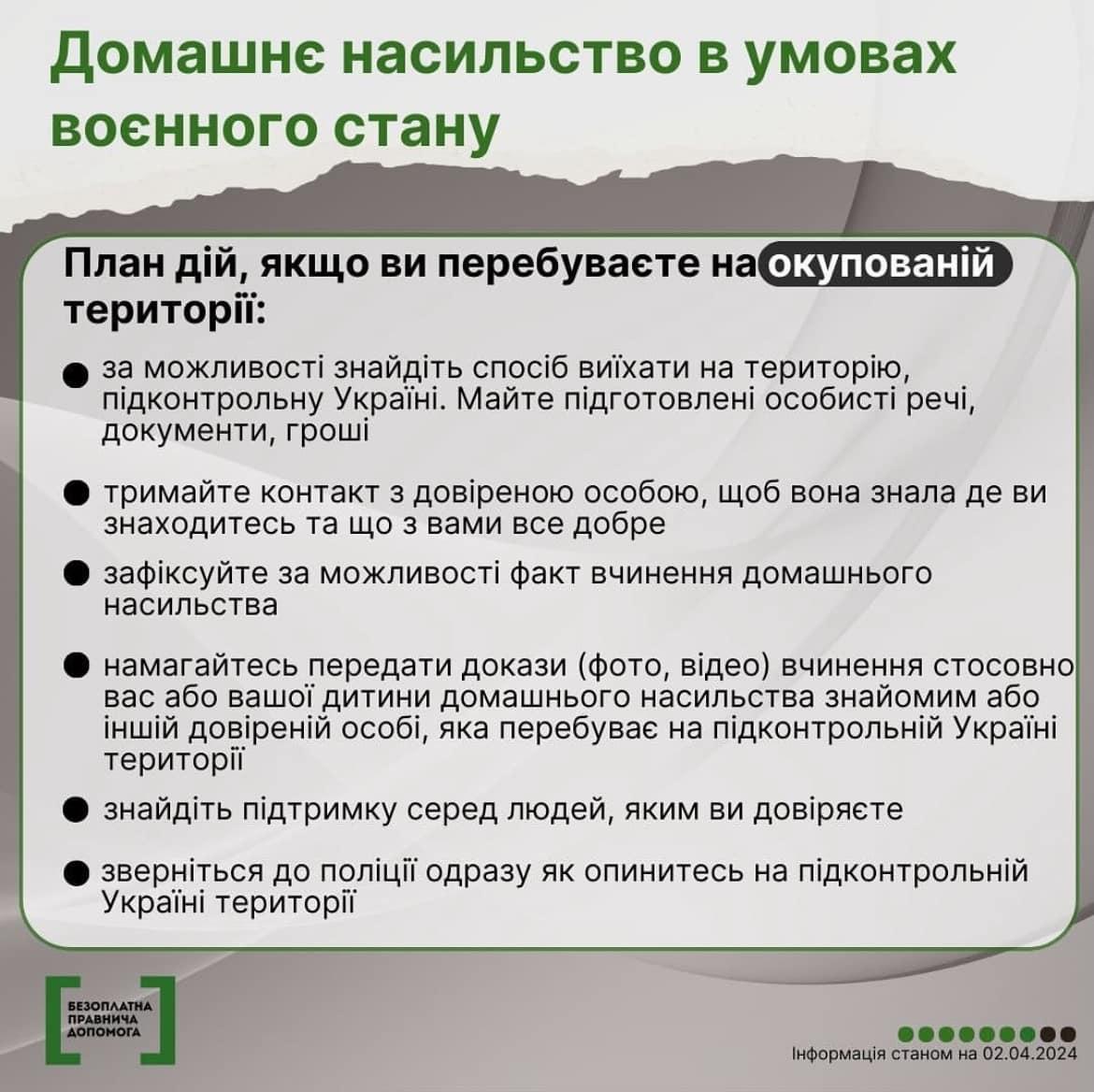 Домашнє насильство в умовах воєнного стану

План дій, якщо ви перебуваєте на окупованій території:

• за можливості знайдіть спосіб виїхати на територію, підконтрольну Україні. Майте підготовлені особисті речі, документи, гроші

• тримайте контакт з довіреною особою, щоб вона знала де ви знаходитесь та що з вами все добре

• зафіксуйте за можливості факт вчинення домашнього насильства

• намагайтесь передати докази (фото, відео) вчинення стосовно вас або вашої дитини домашнього насильства знайомим або іншій довіреній особі, яка перебуває на підконтрольній Україні території

• знайдіть підтримку серед людей, яким ви довіряєте

• зверніться до поліції одразу як опинитесь на підконтрольній Україні території

БЕЗОПЛАТНА
ПРАВНИЧА
ДОПОМОГА

Інформація станом на 02.04.2024